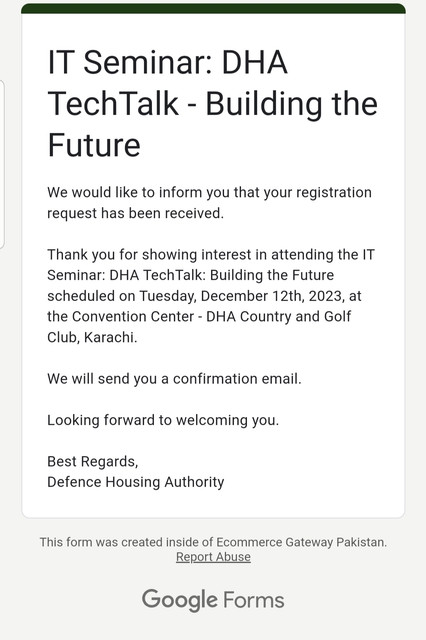 IT Seminar: DHA TechTalk - Building the Future

We would like to inform you that your registration request has been received.

Thank you for showing interest in attending the IT Seminar: DHA TechTalk: Building the Future scheduled on Tuesday, December 12th, 2023, at the Convention Center - DHA Country and Golf Club, Karachi.

We will send you a confirmation email.

Looking forward to welcoming you.

Best Regards,
Defence Housing Authority

This form was created inside of Ecommerce Gateway Pakistan.
Report Abuse

Google Forms